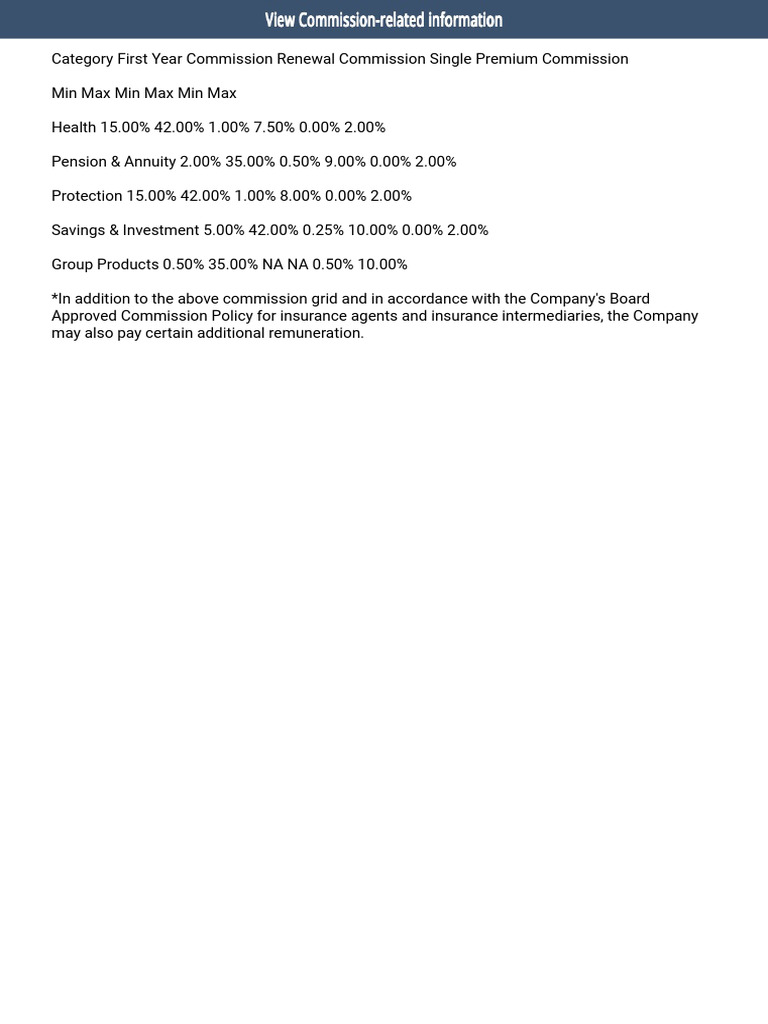 View Commission-related information

Category First Year Commission Renewal Commission Single Premium Commission

Min Max Min Max Min Max

Health 15.00% 42.00% 1.00% 7.50% 0.00% 2.00%

Pension & Annuity 2.00% 35.00% 0.50% 9.00% 0.00% 2.00%

Protection 15.00% 42.00% 1.00% 8.00% 0.00% 2.00%

Savings & Investment 5.00% 42.00% 0.25% 10.00% 0.00% 2.00%

Group Products 0.50% 35.00% NA NA 0.50% 10.00%

*In addition to the above commission grid and in accordance with the Company's Board Approved Commission Policy for insurance agents and insurance intermediaries, the Company may also pay certain additional remuneration.